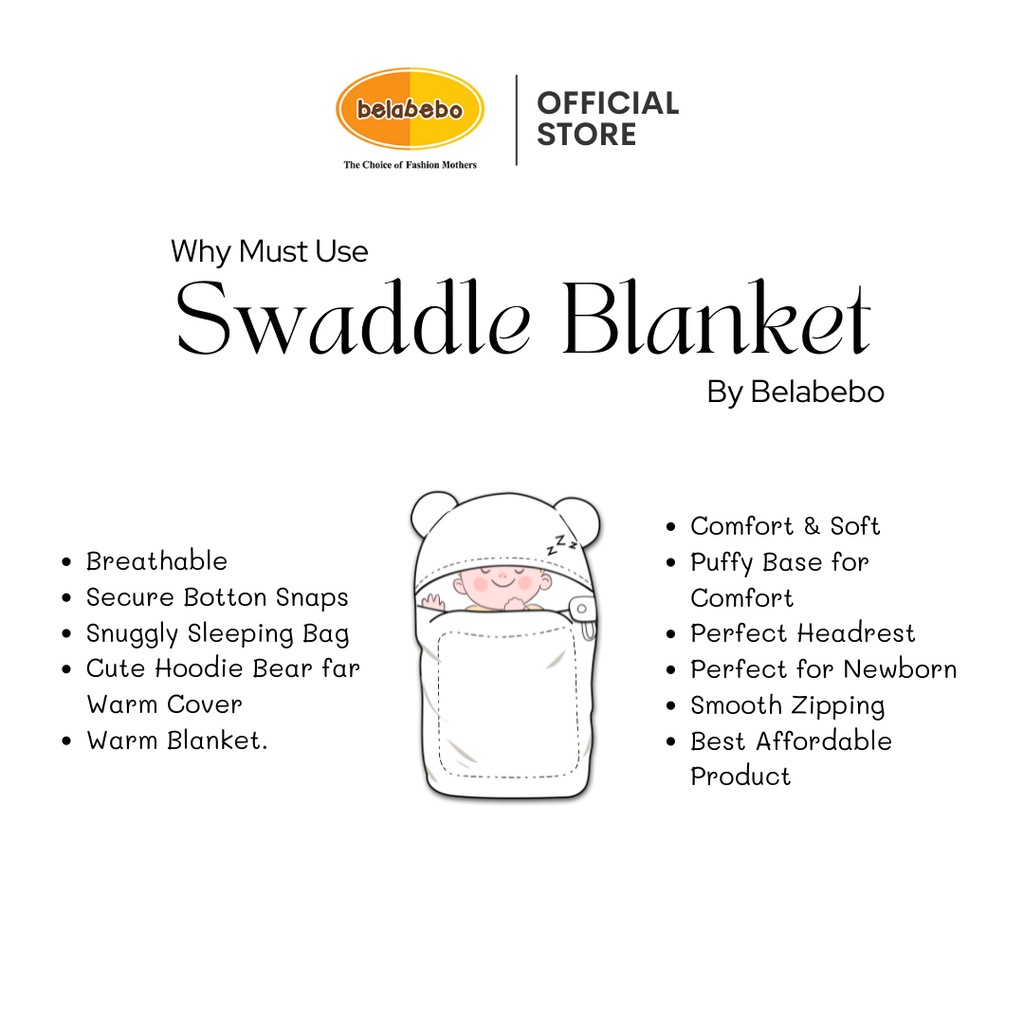 belabebo
The Choice of Fashion Mothers

OFFICIAL
STORE

Why Must Use

Swaddle Blanket

By Belabebo

• Breathable
• Secure Botton Snaps
• Snuggly Sleeping Bag
• Cute Hoodie Bear far Warm Cover
• Warm Blanket.

zzz

• Comfort & Soft
• Puffy Base for Comfort
• Perfect Headrest
• Perfect for Newborn
• Smooth Zipping
• Best Affordable Product